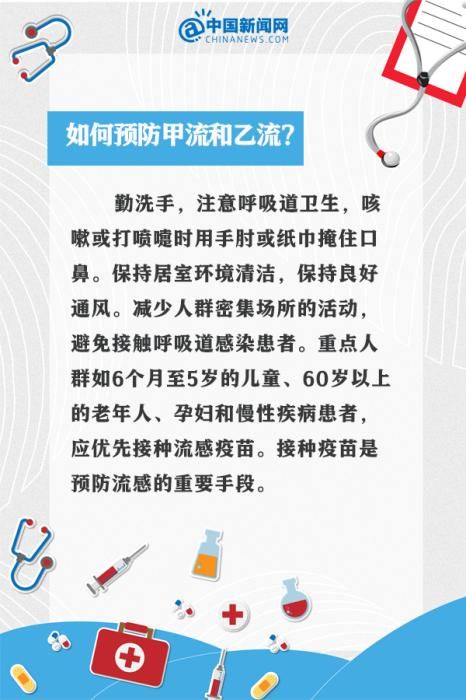 中国新闻网
CHINANEWS.COM

如何预防甲流和乙流？

勤洗手，注意呼吸道卫生，咳嗽或打喷嚏时用手肘或纸巾掩住口鼻。保持居室环境清洁，保持良好通风。减少人群密集场所的活动，避免接触呼吸道感染患者。重点人群如6个月至5岁的儿童、60岁以上的老年人、孕妇和慢性疾病患者，应优先接种流感疫苗。接种疫苗是预防流感的重要手段。